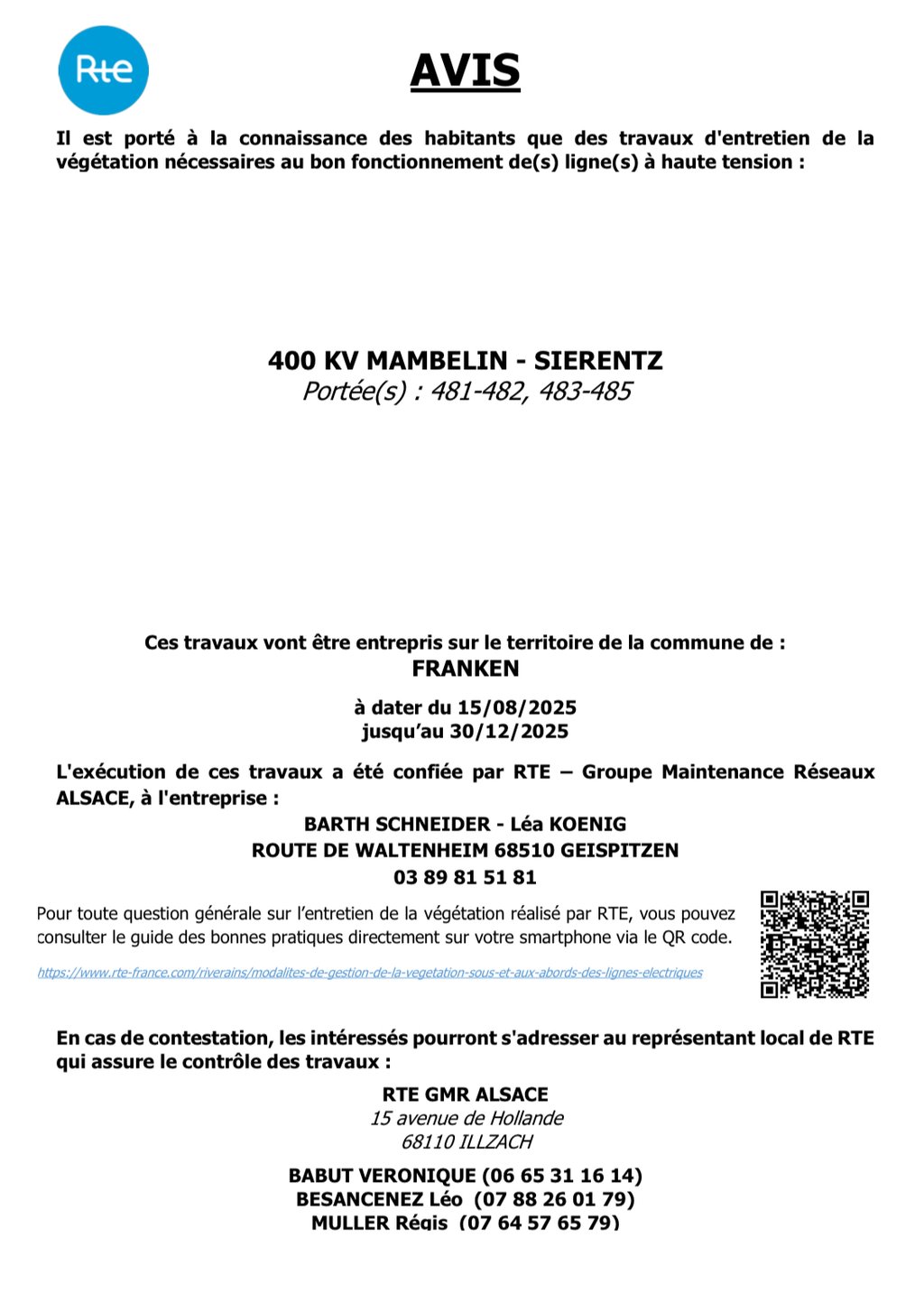 Rte

AVIS

Il est porté à la connaissance des habitants que des travaux d'entretien de la végétation nécessaires au bon fonctionnement de(s) ligne(s) à haute tension :

400 KV MAMBELIN - SIERENTZ
Portée(s) : 481-482, 483-485

Ces travaux vont être entrepris sur le territoire de la commune de :
FRANKEN

à dater du 15/08/2025
jusqu'au 30/12/2025

L'exécution de ces travaux a été confiée par RTE – Groupe Maintenance Réseaux ALSACE, à l'entreprise :

BARTH SCHNEIDER - Léa KOENIG
ROUTE DE WALTENHEIM 68510 GEISPITZEN
03 89 81 51 81

Pour toute question générale sur l'entretien de la végétation réalisé par RTE, vous pouvez consulter le guide des bonnes pratiques directement sur votre smartphone via le QR code.

https://www.rte-france.com/riverains/modalites-de-gestion-de-la-vegetation-sous-et-aux-abords-des-lignes-electriques

En cas de contestation, les intéressés pourront s'adresser au représentant local de RTE qui assure le contrôle des travaux :

RTE GMR ALSACE
15 avenue de Hollande
68110 ILLZACH

BABUT VERONIQUE (06 65 31 16 14)
BESANCENEZ Léo (07 88 26 01 79)
MULLER Régis (07 64 57 65 79)